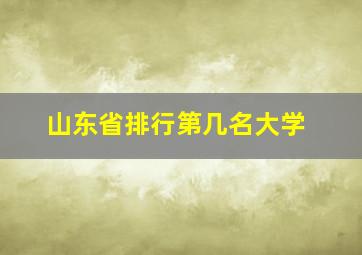 山东省排行第几名大学